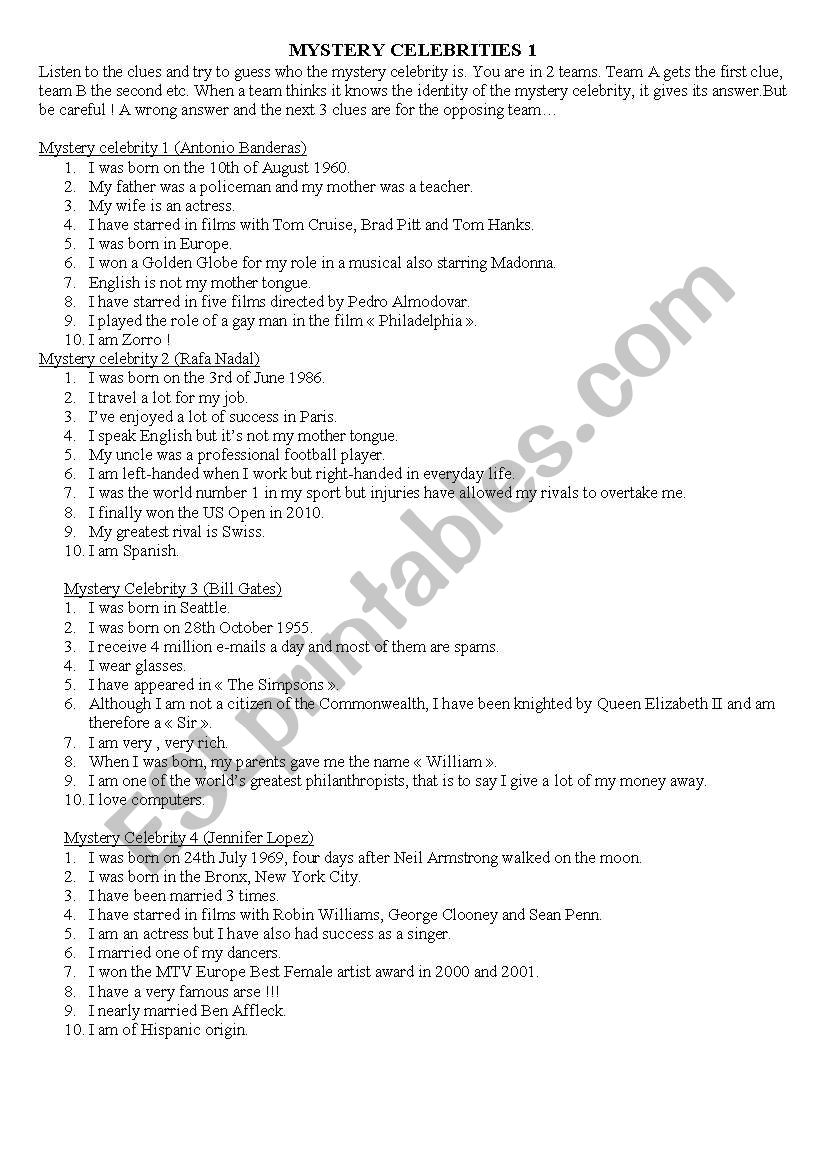 MYSTERY CELEBRITIES 1

Listen to the clues and try to guess who the mystery celebrity is. You are in 2 teams. Team A gets the first clue, team B the second etc. When a team thinks it knows the identity of the mystery celebrity, it gives its answer.But be careful ! A wrong answer and the next 3 clues are for the opposing team…

Mystery celebrity 1 (Antonio Banderas)
1. I was born on the 10th of August 1960.
2. My father was a policeman and my mother was a teacher.
3. My wife is an actress.
4. I have starred in films with Tom Cruise, Brad Pitt and Tom Hanks.
5. I was born in Europe.
6. I won a Golden Globe for my role in a musical also starring Madonna.
7. English is not my mother tongue.
8. I have starred in five films directed by Pedro Almodovar.
9. I played the role of a gay man in the film « Philadelphia ».
10. I am Zorro !

Mystery celebrity 2 (Rafa Nadal)
1. I was born on the 3rd of June 1986.
2. I travel a lot for my job.
3. I've enjoyed a lot of success in Paris.
4. I speak English but it's not my mother tongue.
5. My uncle was a professional football player.
6. I am left-handed when I work but right-handed in everyday life.
7. I was the world number 1 in my sport but injuries have allowed my rivals to overtake me.
8. I finally won the US Open in 2010.
9. My greatest rival is Swiss.
10. I am Spanish.

Mystery Celebrity 3 (Bill Gates)
1. I was born in Seattle.
2. I was born on 28th October 1955.
3. I receive 4 million e-mails a day and most of them are spams.
4. I wear glasses.
5. I have appeared in « The Simpsons ».
6. Although I am not a citizen of the Commonwealth, I have been knighted by Queen Elizabeth II and am therefore a « Sir ».
7. I am very , very rich.
8. When I was born, my parents gave me the name « William ».
9. I am one of the world's greatest philanthropists, that is to say I give a lot of my money away.
10. I love computers.

Mystery Celebrity 4 (Jennifer Lopez)
1. I was born on 24th July 1969, four days after Neil Armstrong walked on the moon.
2. I was born in the Bronx, New York City.
3. I have been married 3 times.
4. I have starred in films with Robin Williams, George Clooney and Sean Penn.
5. I am an actress but I have also had success as a singer.
6. I married one of my dancers.
7. I won the MTV Europe Best Female artist award in 2000 and 2001.
8. I have a very famous arse !!!
9. I nearly married Ben Affleck.
10. I am of Hispanic origin.

ESLprintables.com